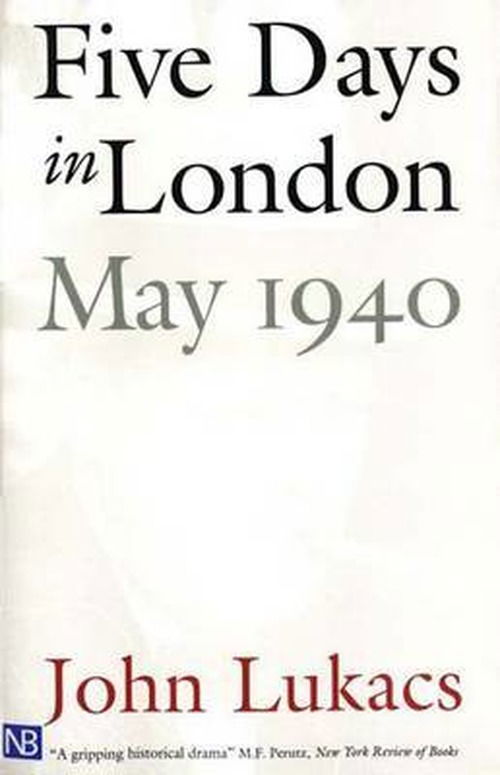 Five Days in London

May 1940

John Lukacs

NB

"A gripping historical drama" M.F. Perutz, New York Review of Books